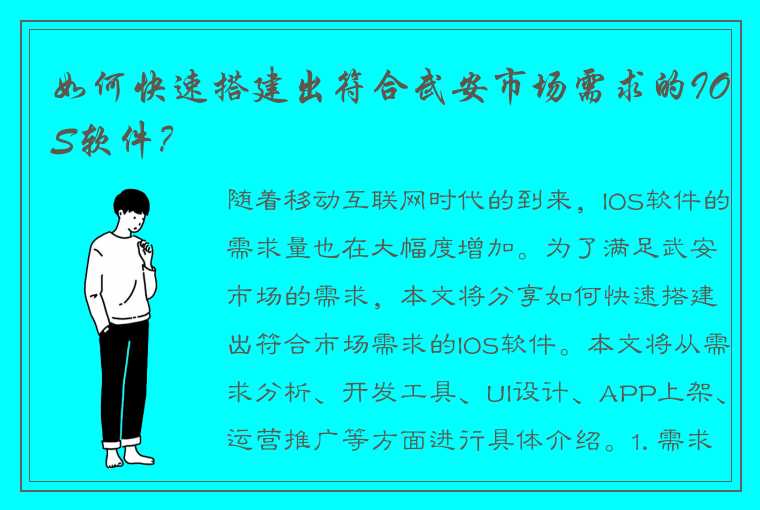 如何快速搭建出符合武安市场需求的IOS软件？

随着移动互联网时代的到来，IOS软件的需求量也在大幅度增加。为了满足武安市场的需求，本文将分享如何快速搭建出符合市场需求的IOS软件。本文将从需求分析、开发工具、UI设计、APP上架、运营推广等方面进行具体介绍。1. 需求